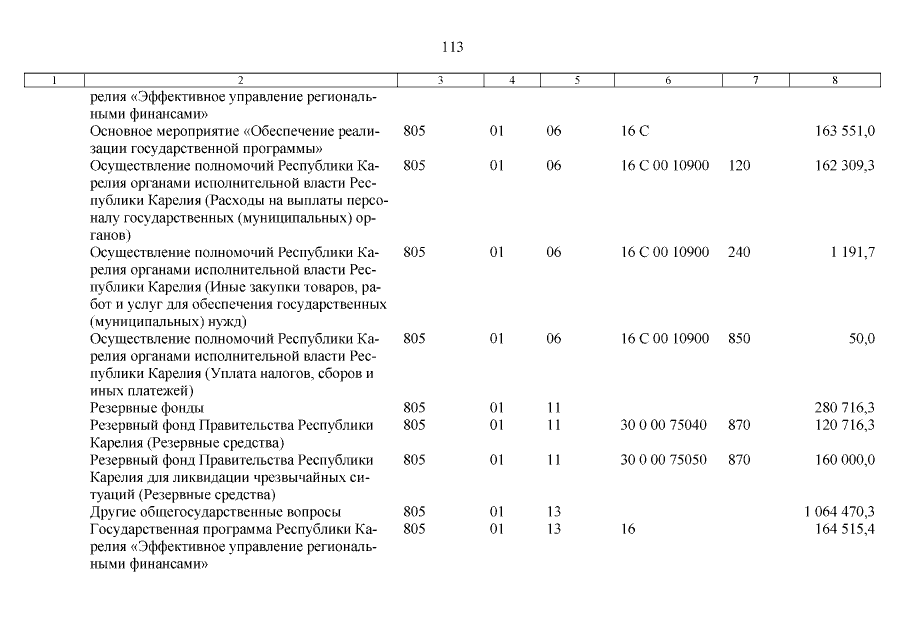 113

| 1 | 2 | 3 | 4 | 5 | 6 | 7 | 8 |
|---|---|---|---|---|---|---|---|
| | релия «Эффективное управление региональными финансами» | | | | | | |
| | Основное мероприятие «Обеспечение реализации государственной программы» | 805 | 01 | 06 | 16 С | | 163 551,0 |
| | Осуществление полномочий Республики Карелия органами исполнительной власти Республики Карелия (Расходы на выплаты персоналу государственных (муниципальных) органов) | 805 | 01 | 06 | 16 С 00 10900 | 120 | 162 309,3 |
| | Осуществление полномочий Республики Карелия органами исполнительной власти Республики Карелия (Иные закупки товаров, работ и услуг для обеспечения государственных (муниципальных) нужд) | 805 | 01 | 06 | 16 С 00 10900 | 240 | 1 191,7 |
| | Осуществление полномочий Республики Карелия органами исполнительной власти Республики Карелия (Уплата налогов, сборов и иных платежей) | 805 | 01 | 06 | 16 С 00 10900 | 850 | 50,0 |
| | Резервные фонды | 805 | 01 | 11 | | | 280 716,3 |
| | Резервный фонд Правительства Республики Карелия (Резервные средства) | 805 | 01 | 11 | 30 0 00 75040 | 870 | 120 716,3 |
| | Резервный фонд Правительства Республики Карелия для ликвидации чрезвычайных ситуаций (Резервные средства) | 805 | 01 | 11 | 30 0 00 75050 | 870 | 160 000,0 |
| | Другие общегосударственные вопросы | 805 | 01 | 13 | | | 1 064 470,3 |
| | Государственная программа Республики Карелия «Эффективное управление региональными финансами» | 805 | 01 | 13 | 16 | | 164 515,4 |